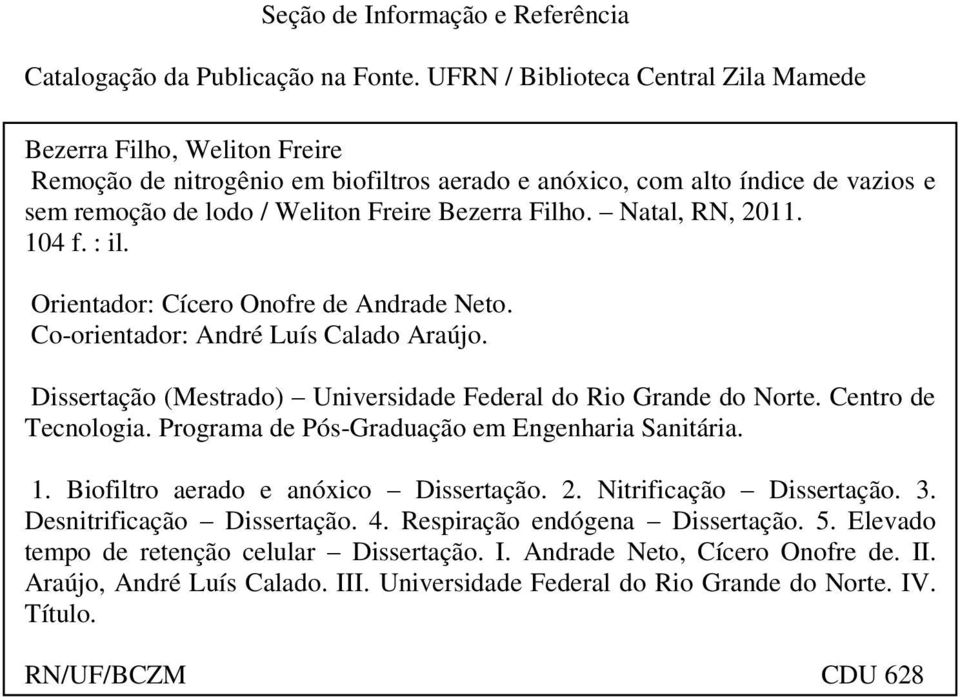 Seção de Informação e Referência

Catalogação da Publicação na Fonte. UFRN / Biblioteca Central Zila Mamede

Bezerra Filho, Weliton Freire
Remoção de nitrogênio em biofiltros aerado e anóxico, com alto índice de vazios e sem remoção de lodo / Weliton Freire Bezerra Filho. – Natal, RN, 2011.
104 f. : il.

Orientador: Cícero Onofre de Andrade Neto.
Co-orientador: André Luís Calado Araújo.

Dissertação (Mestrado) – Universidade Federal do Rio Grande do Norte. Centro de Tecnologia. Programa de Pós-Graduação em Engenharia Sanitária.

1. Biofiltro aerado e anóxico – Dissertação. 2. Nitrificação – Dissertação. 3. Desnitrificação – Dissertação. 4. Respiração endógena – Dissertação. 5. Elevado tempo de retenção celular – Dissertação. I. Andrade Neto, Cícero Onofre de. II. Araújo, André Luís Calado. III. Universidade Federal do Rio Grande do Norte. IV. Título.

RN/UF/BCZM CDU 628